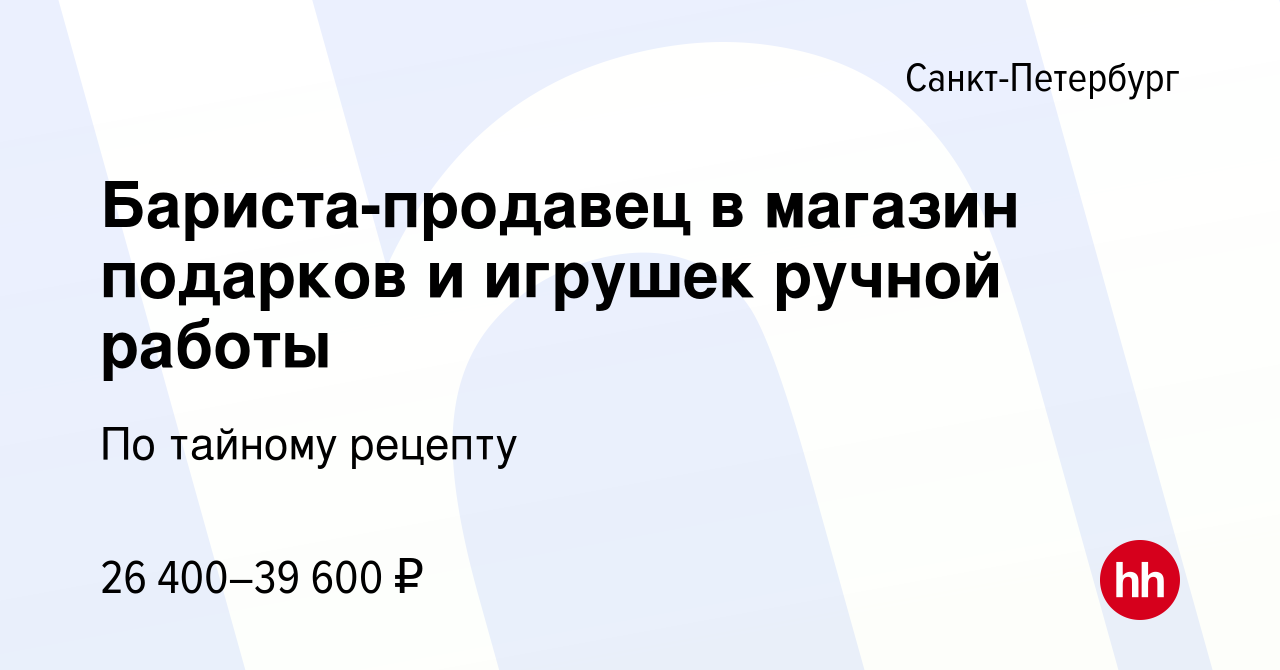 Санкт-Петербург

Бариста-продавец в магазин подарков и игрушек ручной работы

По тайному рецепту

26 400–39 600 ₽

hh